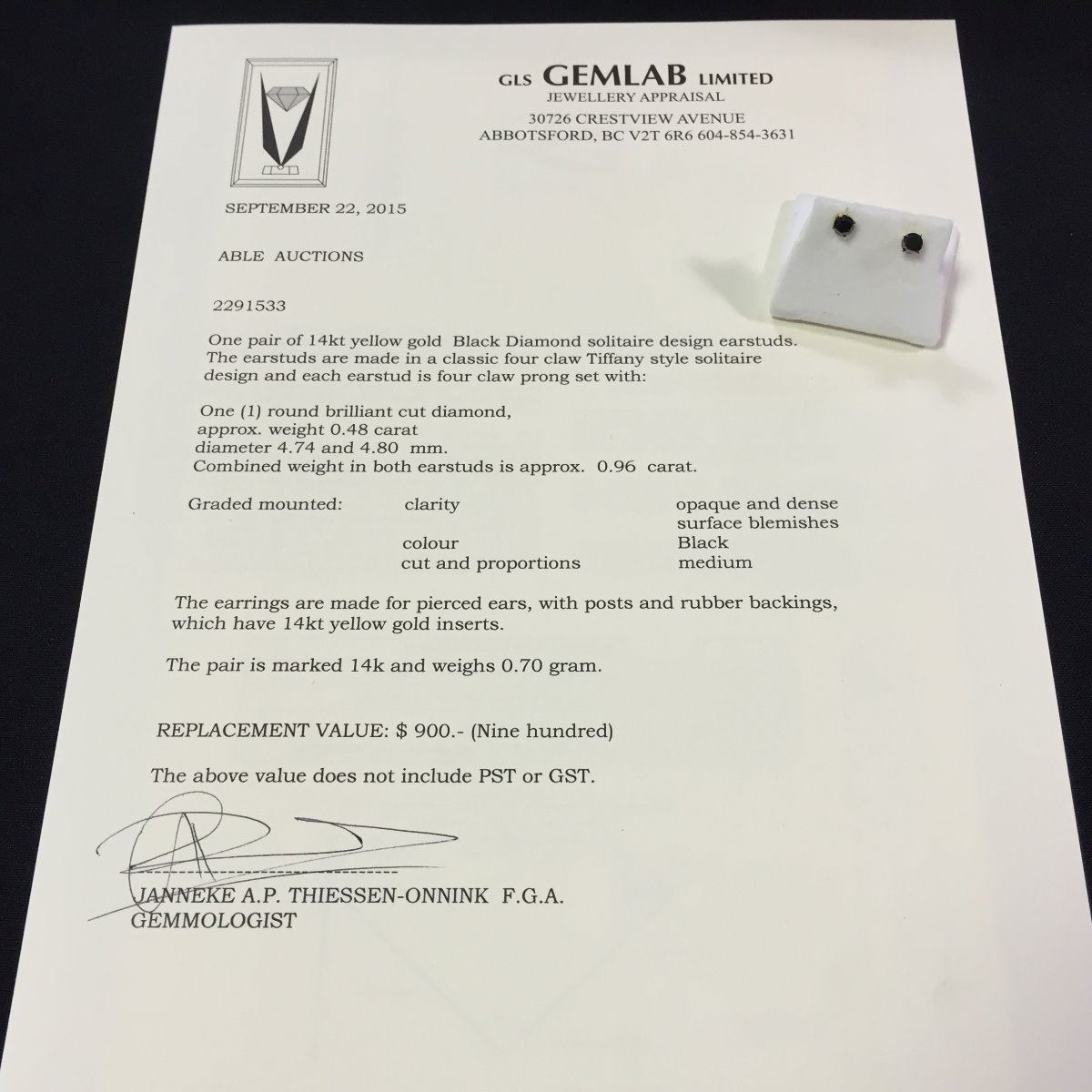 GLS GEMLAB LIMITED
JEWELLERY APPRAISAL
30726 CRESTVIEW AVENUE
ABBOTSFORD, BC V2T 6R6 604-854-3631

SEPTEMBER 22, 2015

ABLE AUCTIONS

2291533

One pair of 14kt yellow gold Black Diamond solitaire design earstuds. The earstuds are made in a classic four claw Tiffany style solitaire design and each earstud is four claw prong set with:

One (1) round brilliant cut diamond,
approx. weight 0.48 carat
diameter 4.74 and 4.80 mm.
Combined weight in both earstuds is approx. 0.96 carat.

Graded mounted: clarity opaque and dense surface blemishes
colour Black
cut and proportions medium

The earrings are made for pierced ears, with posts and rubber backings, which have 14kt yellow gold inserts.

The pair is marked 14k and weighs 0.70 gram.

REPLACEMENT VALUE: $ 900.- (Nine hundred)

The above value does not include PST or GST.

JANNEKE A.P. THIESSEN-ONNINK F.G.A.
GEMMOLOGIST